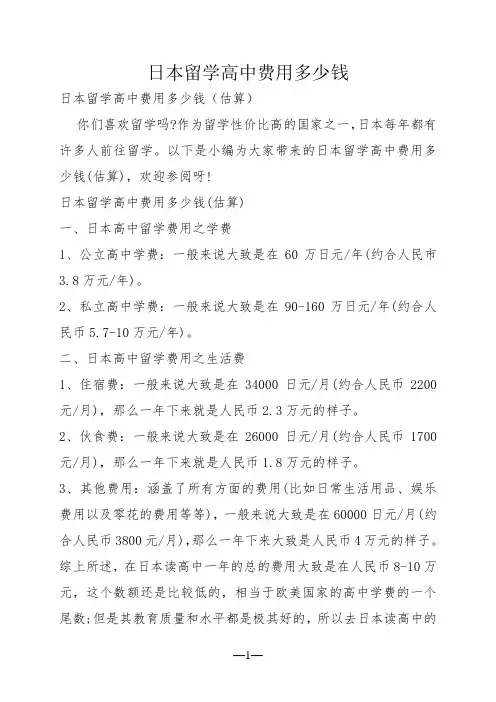 日本留学高中费用多少钱

日本留学高中费用多少钱（估算）

你们喜欢留学吗?作为留学性价比高的国家之一,日本每年都有许多人前往留学。以下是小编为大家带来的日本留学高中费用多少钱(估算)，欢迎参阅呀!

日本留学高中费用多少钱(估算)

一、日本高中留学费用之学费

1、公立高中学费：一般来说大致是在 60 万日元/年(约合人民币 3.8 万元/年)。

2、私立高中学费：一般来说大致是在 90-160 万日元/年(约合人民币 5.7-10 万元/年)。

二、日本高中留学费用之生活费

1、住宿费：一般来说大致是在 34000 日元/月(约合人民币 2200 元/月)，那么一年下来就是人民币 2.3 万元的样子。

2、伙食费：一般来说大致是在 26000 日元/月(约合人民币 1700 元/月)，那么一年下来就是人民币 1.8 万元的样子。

3、其他费用：涵盖了所有方面的费用(比如日常生活用品、娱乐费用以及零花的费用等等)，一般来说大致是在 60000 日元/月(约合人民币 3800 元/月)，那么一年下来大致是人民币 4 万元的样子。

综上所述，在日本读高中一年的总的费用大致是在人民币 8-10 万元，这个数额还是比较低的，相当于欧美国家的高中学费的一个尾数;但是其教育质量和水平都是极其好的，所以去日本读高中的

—1—